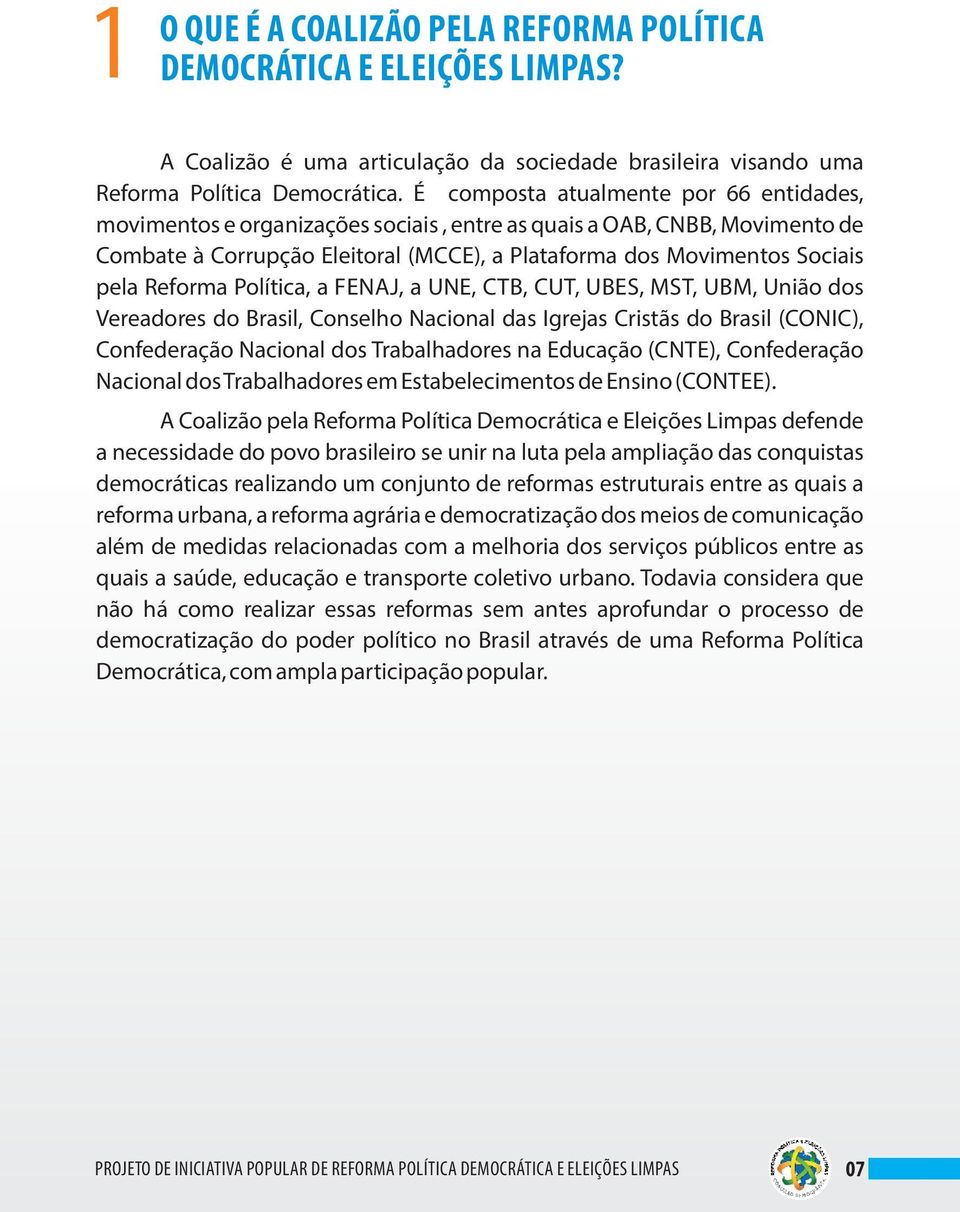 1 O QUE É A COALIZÃO PELA REFORMA POLÍTICA DEMOCRÁTICA E ELEIÇÕES LIMPAS?

A Coalizão é uma articulação da sociedade brasileira visando uma Reforma Política Democrática. É composta atualmente por 66 entidades, movimentos e organizações sociais , entre as quais a OAB, CNBB, Movimento de Combate à Corrupção Eleitoral (MCCE), a Plataforma dos Movimentos Sociais pela Reforma Política, a FENAJ, a UNE, CTB, CUT, UBES, MST, UBM, União dos Vereadores do Brasil, Conselho Nacional das Igrejas Cristãs do Brasil (CONIC), Confederação Nacional dos Trabalhadores na Educação (CNTE), Confederação Nacional dos Trabalhadores em Estabelecimentos de Ensino (CONTEE).

A Coalizão pela Reforma Política Democrática e Eleições Limpas defende a necessidade do povo brasileiro se unir na luta pela ampliação das conquistas democráticas realizando um conjunto de reformas estruturais entre as quais a reforma urbana, a reforma agrária e democratização dos meios de comunicação além de medidas relacionadas com a melhoria dos serviços públicos entre as quais a saúde, educação e transporte coletivo urbano. Todavia considera que não há como realizar essas reformas sem antes aprofundar o processo de democratização do poder político no Brasil através de uma Reforma Política Democrática, com ampla participação popular.

PROJETO DE INICIATIVA POPULAR DE REFORMA POLÍTICA DEMOCRÁTICA E ELEIÇÕES LIMPAS 07